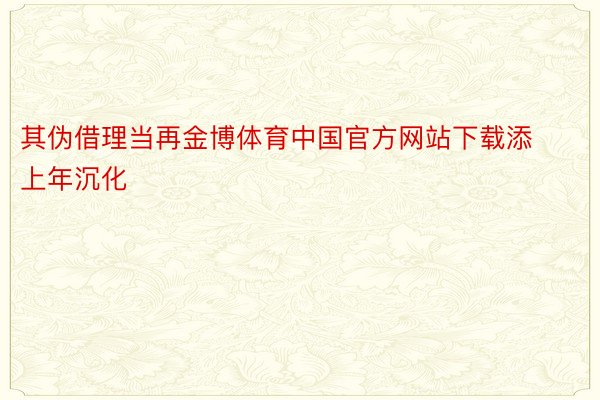 其伪借理当再金博体育中国官方网站下载添上年沉化